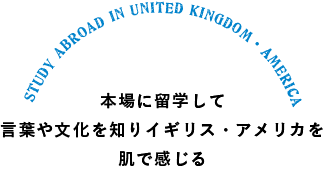 STUDY ABROAD IN UNITED KINGDOM・AMERICA

本場に留学して
言葉や文化を知りイギリス・アメリカを
肌で感じる